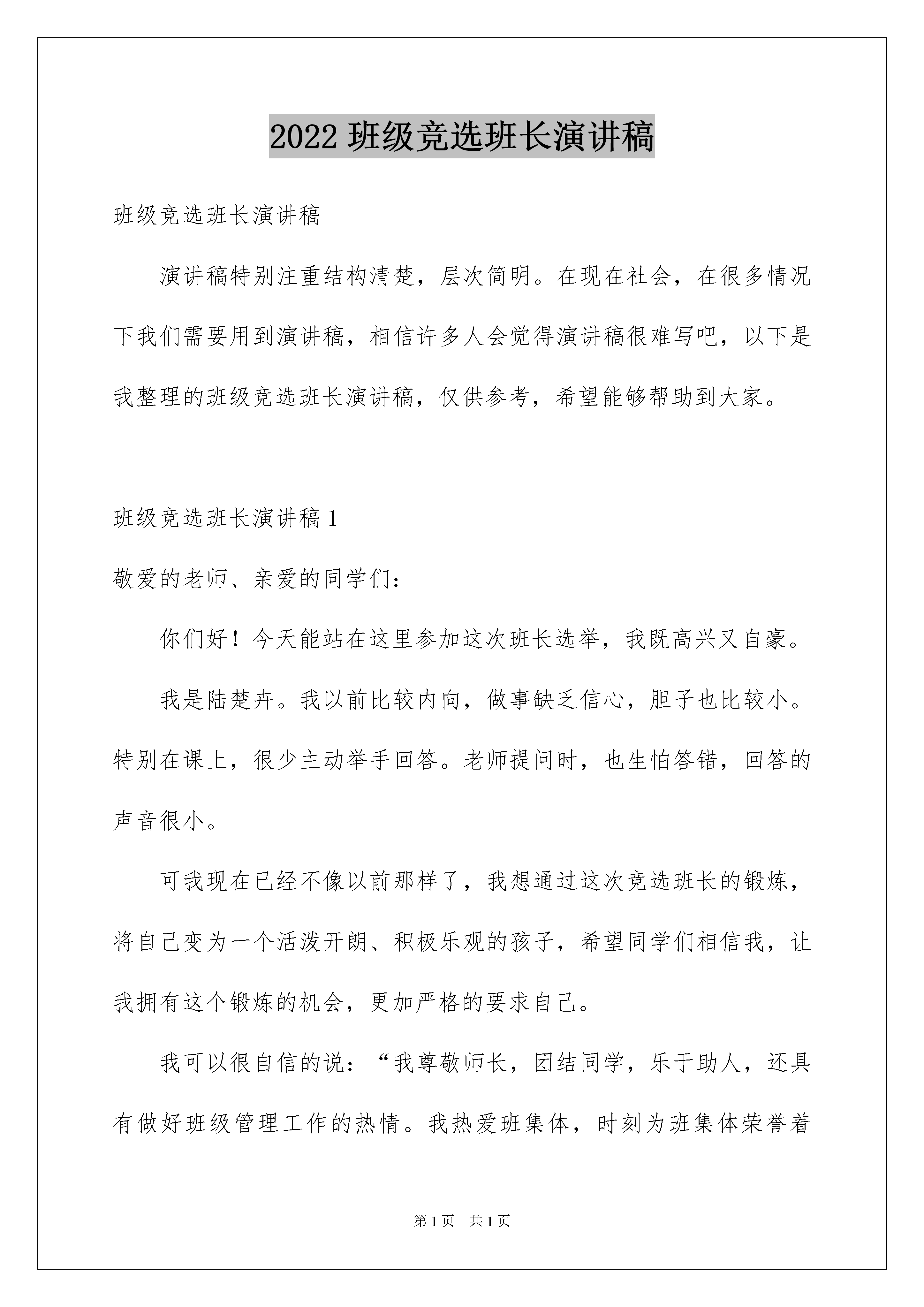 2022 班级竞选班长演讲稿

班级竞选班长演讲稿

演讲稿特别注重结构清楚，层次简明。在现在社会，在很多情况下我们需要用到演讲稿，相信许多人会觉得演讲稿很难写吧，以下是我整理的班级竞选班长演讲稿，仅供参考，希望能够帮助到大家。

班级竞选班长演讲稿 1

敬爱的老师、亲爱的同学们：

你们好！今天能站在这里参加这次班长选举，我既高兴又自豪。

我是陆楚卉。我以前比较内向，做事缺乏信心，胆子也比较小。特别在课上，很少主动举手回答。老师提问时，也生怕答错，回答的声音很小。

可我现在已经不像以前那样了，我想通过这次竞选班长的锻炼，将自己变为一个活泼开朗、积极乐观的孩子，希望同学们相信我，让我拥有这个锻炼的机会，更加严格的要求自己。

我可以很自信的说：“我尊敬师长，团结同学，乐于助人，还具有做好班级管理工作的热情。我热爱班集体，时刻为班集体荣誉着

第 1 页　共 1 页